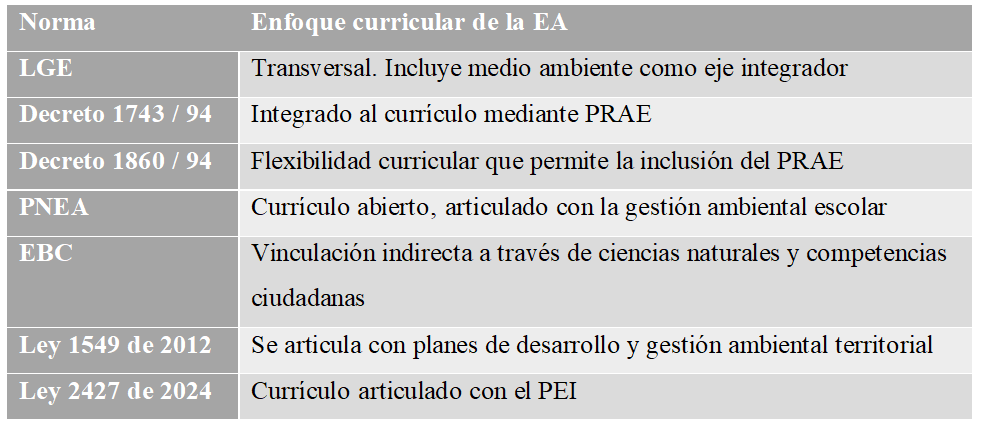 | Norma | Enfoque curricular de la EA |
|---|---|
| LGE | Transversal. Incluye medio ambiente como eje integrador |
| Decreto 1743 / 94 | Integrado al currículo mediante PRAE |
| Decreto 1860 / 94 | Flexibilidad curricular que permite la inclusión del PRAE |
| PNEA | Currículo abierto, articulado con la gestión ambiental escolar |
| EBC | Vinculación indirecta a través de ciencias naturales y competencias ciudadanas |
| Ley 1549 de 2012 | Se articula con planes de desarrollo y gestión ambiental territorial |
| Ley 2427 de 2024 | Currículo articulado con el PEI |